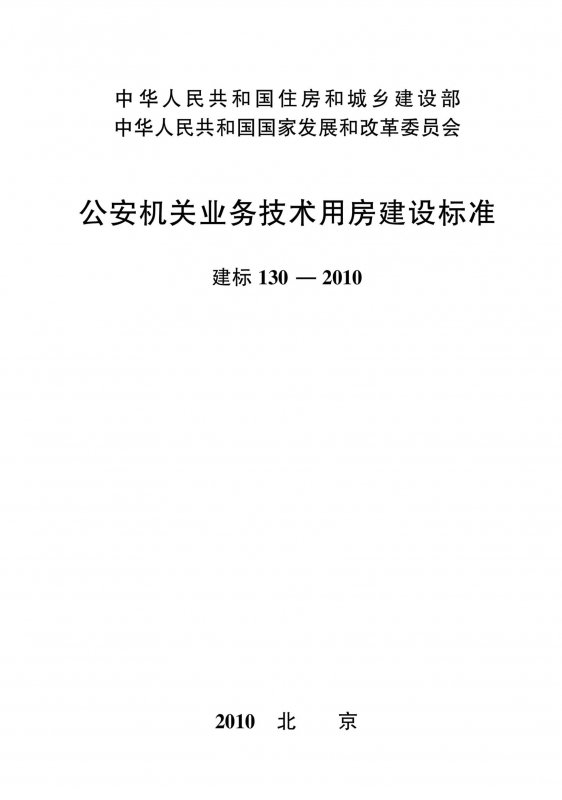 中华人民共和国住房和城乡建设部
中华人民共和国国家发展和改革委员会

公安机关业务技术用房建设标准

建标 130 — 2010

2010 北 京